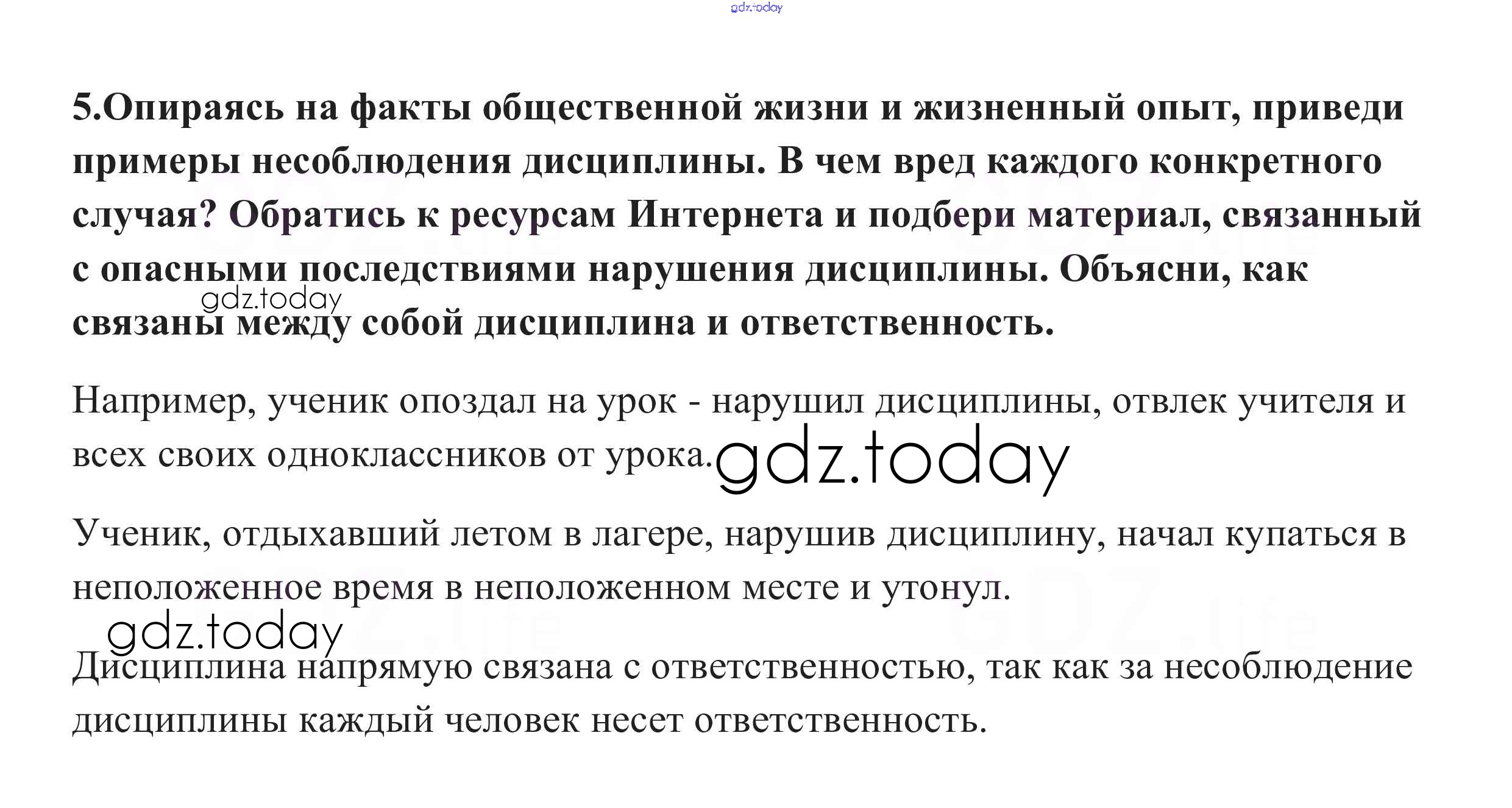 5.Опираясь на факты общественной жизни и жизненный опыт, приведи примеры несоблюдения дисциплины. В чем вред каждого конкретного случая? Обратись к ресурсам Интернета и подбери материал, связанный с опасными последствиями нарушения дисциплины. Объясни, как связаны между собой дисциплина и ответственность.

Например, ученик опоздал на урок - нарушил дисциплины, отвлек учителя и всех своих одноклассников от урока.

Ученик, отдыхавший летом в лагере, нарушив дисциплину, начал купаться в неположенное время в неположенном месте и утонул.

Дисциплина напрямую связана с ответственностью, так как за несоблюдение дисциплины каждый человек несет ответственность.

gdz.today

GDZ.life